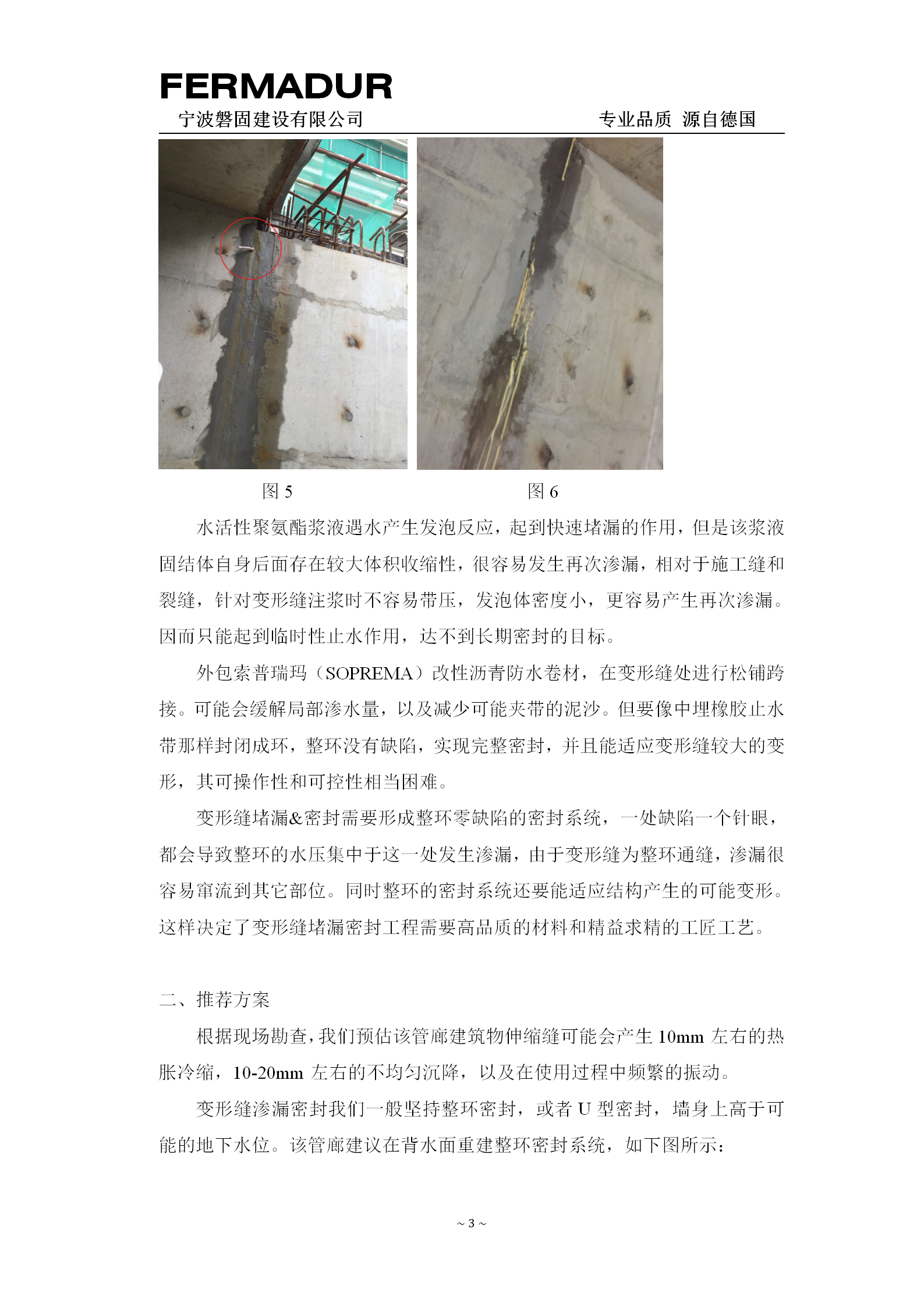 FERMADUR
宁波磐固建设有限公司 专业品质 源自德国

图5 图6

水活性聚氨酯浆液遇水产生发泡反应，起到快速堵漏的作用，但是该浆液固结体自身后面存在较大体积收缩性，很容易发生再次渗漏，相对于施工缝和裂缝，针对变形缝注浆时不容易带压，发泡体密度小，更容易产生再次渗漏。因而只能起到临时性止水作用，达不到长期密封的目标。

外包索普瑞玛（SOPREMA）改性沥青防水卷材，在变形缝处进行松铺跨接。可能会缓解局部渗水量，以及减少可能夹带的泥沙。但要像中埋橡胶止水带那样封闭成环，整环没有缺陷，实现完整密封，并且能适应变形缝较大的变形，其可操作性和可控性相当困难。

变形缝堵漏&密封需要形成整环零缺陷的密封系统，一处缺陷一个针眼，都会导致整环的水压集中于这一处发生渗漏，由于变形缝为整环通缝，渗漏很容易窜流到其它部位。同时整环的密封系统还要能适应结构产生的可能变形。这样决定了变形缝堵漏密封工程需要高品质的材料和精益求精的工匠工艺。

二、推荐方案

根据现场勘查，我们预估该管廊建筑物伸缩缝可能会产生10mm左右的热胀冷缩，10-20mm左右的不均匀沉降，以及在使用过程中频繁的振动。

变形缝渗漏密封我们一般坚持整环密封，或者U型密封，墙身上高于可能的地下水位。该管廊建议在背水面重建整环密封系统，如下图所示：

~ 3 ~